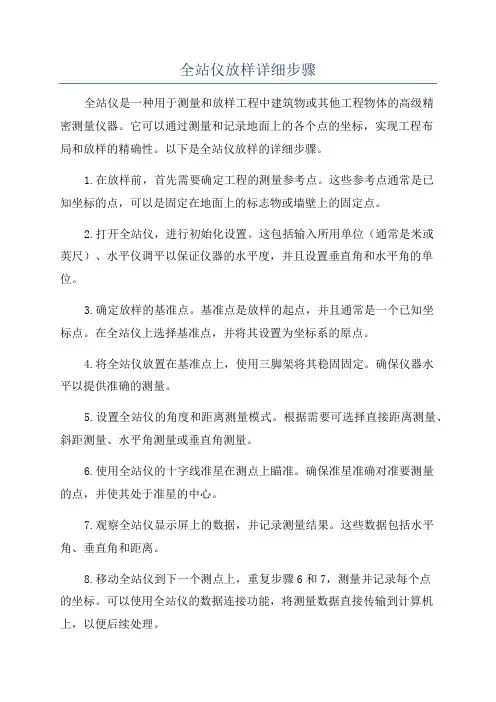 全站仪放样详细步骤

全站仪是一种用于测量和放样工程中建筑物或其他工程物体的高级精密测量仪器。它可以通过测量和记录地面上的各个点的坐标，实现工程布局和放样的精确性。以下是全站仪放样的详细步骤。

1.在放样前，首先需要确定工程的测量参考点。这些参考点通常是已知坐标的点，可以是固定在地面上的标志物或墙壁上的固定点。

2.打开全站仪，进行初始化设置。这包括输入所用单位（通常是米或英尺）、水平仪调平以保证仪器的水平度，并且设置垂直角和水平角的单位。

3.确定放样的基准点。基准点是放样的起点，并且通常是一个已知坐标点。在全站仪上选择基准点，并将其设置为坐标系的原点。

4.将全站仪放置在基准点上，使用三脚架将其稳固固定。确保仪器水平以提供准确的测量。

5.设置全站仪的角度和距离测量模式。根据需要可选择直接距离测量、斜距测量、水平角测量或垂直角测量。

6.使用全站仪的十字线准星在测点上瞄准。确保准星准确对准要测量的点，并使其处于准星的中心。

7.观察全站仪显示屏上的数据，并记录测量结果。这些数据包括水平角、垂直角和距离。

8.移动全站仪到下一个测点上，重复步骤6和7，测量并记录每个点的坐标。可以使用全站仪的数据连接功能，将测量数据直接传输到计算机上，以便后续处理。